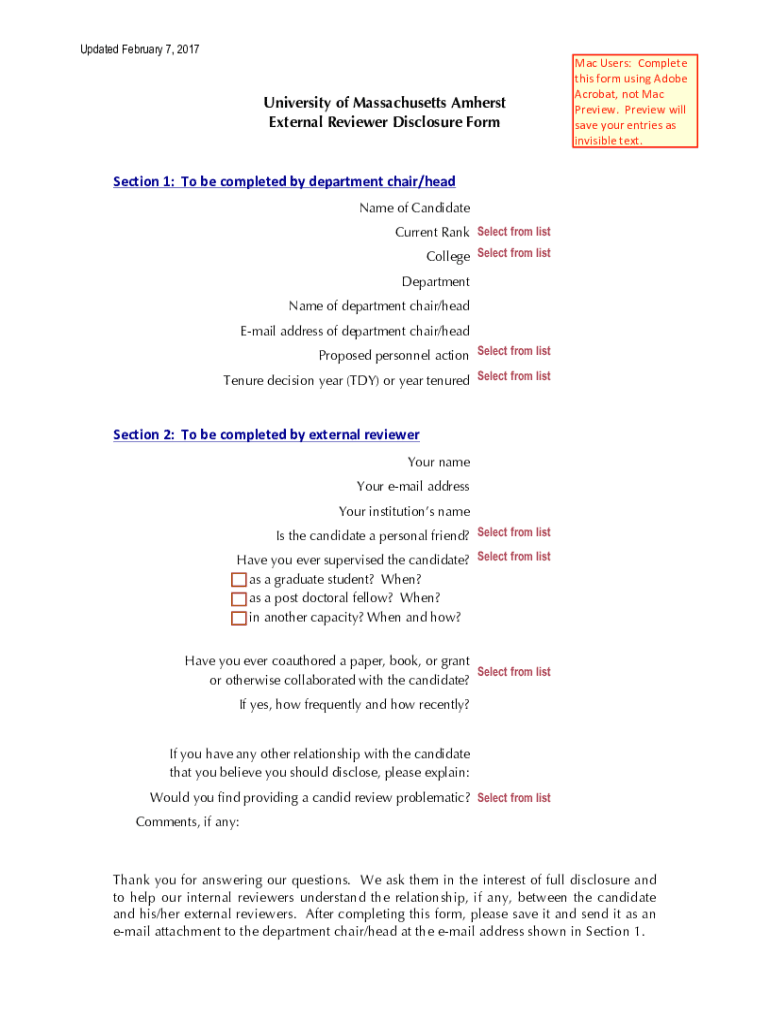 Updated February 7, 2017

Mac Users: Complete this form using Adobe Acrobat, not Mac Preview. Preview will save your entries as invisible text.

University of Massachusetts Amherst
External Reviewer Disclosure Form

Section 1: To be completed by department chair/head

Name of Candidate
Current Rank Select from list
College Select from list
Department
Name of department chair/head
E-mail address of department chair/head
Proposed personnel action Select from list
Tenure decision year (TDY) or year tenured Select from list

Section 2: To be completed by external reviewer

Your name
Your e-mail address
Your institution's name
Is the candidate a personal friend? Select from list
Have you ever supervised the candidate? Select from list
as a graduate student? When?
as a post doctoral fellow? When?
in another capacity? When and how?

Have you ever coauthored a paper, book, or grant or otherwise collaborated with the candidate? Select from list
If yes, how frequently and how recently?

If you have any other relationship with the candidate that you believe you should disclose, please explain:
Would you find providing a candid review problematic? Select from list
Comments, if any:

Thank you for answering our questions. We ask them in the interest of full disclosure and to help our internal reviewers understand the relationship, if any, between the candidate and his/her external reviewers. After completing this form, please save it and send it as an e-mail attachment to the department chair/head at the e-mail address shown in Section 1.